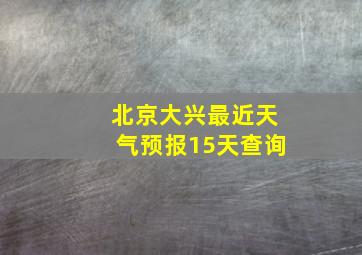 北京大兴最近天气预报15天查询